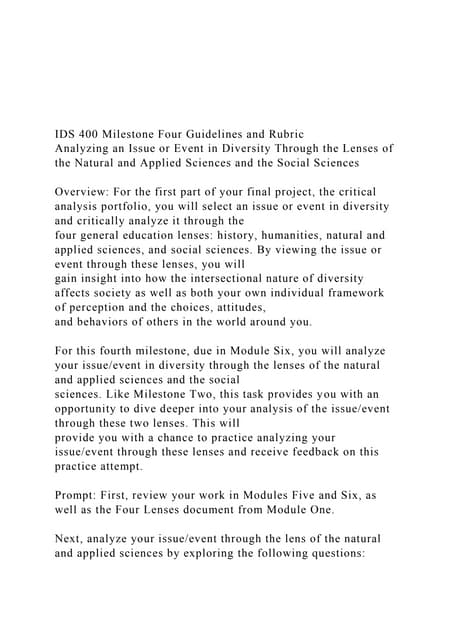 IDS 400 Milestone Four Guidelines and Rubric
Analyzing an Issue or Event in Diversity Through the Lenses of the Natural and Applied Sciences and the Social Sciences

Overview: For the first part of your final project, the critical analysis portfolio, you will select an issue or event in diversity and critically analyze it through the four general education lenses: history, humanities, natural and applied sciences, and social sciences. By viewing the issue or event through these lenses, you will gain insight into how the intersectional nature of diversity affects society as well as both your own individual framework of perception and the choices, attitudes, and behaviors of others in the world around you.

For this fourth milestone, due in Module Six, you will analyze your issue/event in diversity through the lenses of the natural and applied sciences and the social sciences. Like Milestone Two, this task provides you with an opportunity to dive deeper into your analysis of the issue/event through these two lenses. This will provide you with a chance to practice analyzing your issue/event through these lenses and receive feedback on this practice attempt.

Prompt: First, review your work in Modules Five and Six, as well as the Four Lenses document from Module One.

Next, analyze your issue/event through the lens of the natural and applied sciences by exploring the following questions: